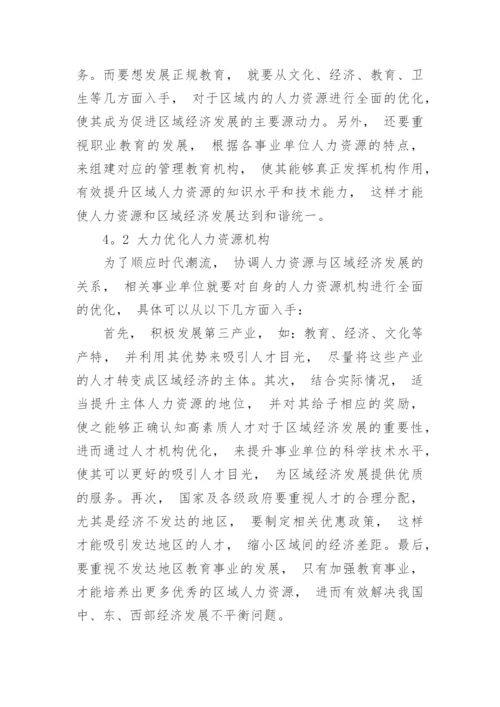 务。而要想发展正规教育， 就要从文化、经济、教育、卫生等几方面入手， 对于区域内的人力资源进行全面的优化，使其成为促进区域经济发展的主要源动力。另外， 还要重视职业教育的发展， 根据各事业单位人力资源的特点，来组建对应的管理教育机构， 使其能够真正发挥机构作用，有效提升区域人力资源的知识水平和技术能力， 这样才能使人力资源和区域经济发展达到和谐统一。

4.2 大力优化人力资源机构

为了顺应时代潮流， 协调人力资源与区域经济发展的关系， 相关事业单位就要对自身的人力资源机构进行全面的优化， 具体可以从以下几方面入手：

首先， 积极发展第三产业， 如：教育、经济、文化等产特， 并利用其优势来吸引人才目光， 尽量将这些产业的人才转变成区域经济的主体。其次， 结合实际情况， 适当提升主体人力资源的地位， 并对其给予相应的奖励，使之能够正确认知高素质人才对于区域经济发展的重要性，进而通过人才机构优化， 来提升事业单位的科学技术水平，使其可以更好的吸引人才目光， 为区域经济发展提供优质的服务。再次， 国家及各级政府要重视人才的合理分配，尤其是经济不发达的地区， 要制定相关优惠政策， 这样才能吸引发达地区的人才， 缩小区域间的经济差距。最后，要重视不发达地区教育事业的发展， 只有加强教育事业，才能培养出更多优秀的区域人力资源， 进而有效解决我国中、东、西部经济发展不平衡问题。